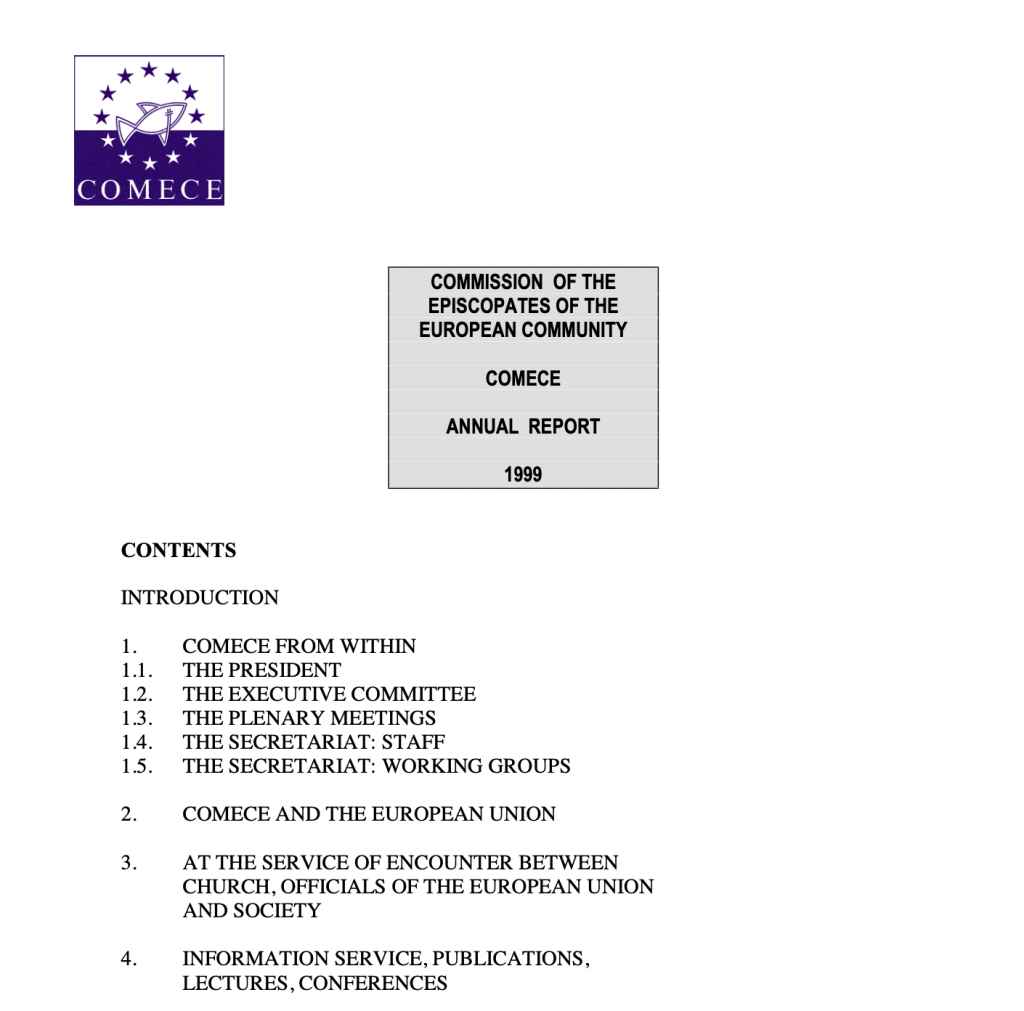 COMECE

COMMISSION OF THE EPISCOPATES OF THE EUROPEAN COMMUNITY

COMECE

ANNUAL REPORT

1999

CONTENTS

INTRODUCTION

1. COMECE FROM WITHIN
1.1. THE PRESIDENT
1.2. THE EXECUTIVE COMMITTEE
1.3. THE PLENARY MEETINGS
1.4. THE SECRETARIAT: STAFF
1.5. THE SECRETARIAT: WORKING GROUPS

2. COMECE AND THE EUROPEAN UNION

3. AT THE SERVICE OF ENCOUNTER BETWEEN CHURCH, OFFICIALS OF THE EUROPEAN UNION AND SOCIETY

4. INFORMATION SERVICE, PUBLICATIONS, LECTURES, CONFERENCES